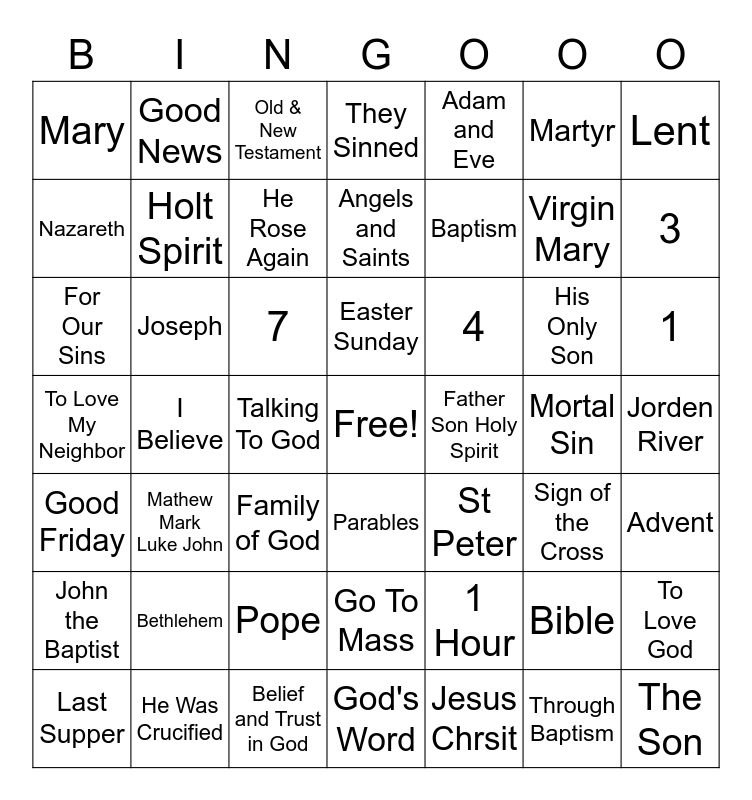 | B | I | N | G | O | O | O |
|---|---|---|---|---|---|---|
| Mary | Good News | Old & New Testament | They Sinned | Adam and Eve | Martyr | Lent |
| Nazareth | Holt Spirit | He Rose Again | Angels and Saints | Baptism | Virgin Mary | 3 |
| For Our Sins | Joseph | 7 | Easter Sunday | 4 | His Only Son | 1 |
| To Love My Neighbor | I Believe | Talking To God | Free! | Father Son Holy Spirit | Mortal Sin | Jorden River |
| Good Friday | Mathew Mark Luke John | Family of God | Parables | St Peter | Sign of the Cross | Advent |
| John the Baptist | Bethlehem | Pope | Go To Mass | 1 Hour | Bible | To Love God |
| Last Supper | He Was Crucified | Belief and Trust in God | God's Word | Jesus Chrsit | Through Baptism | The Son |